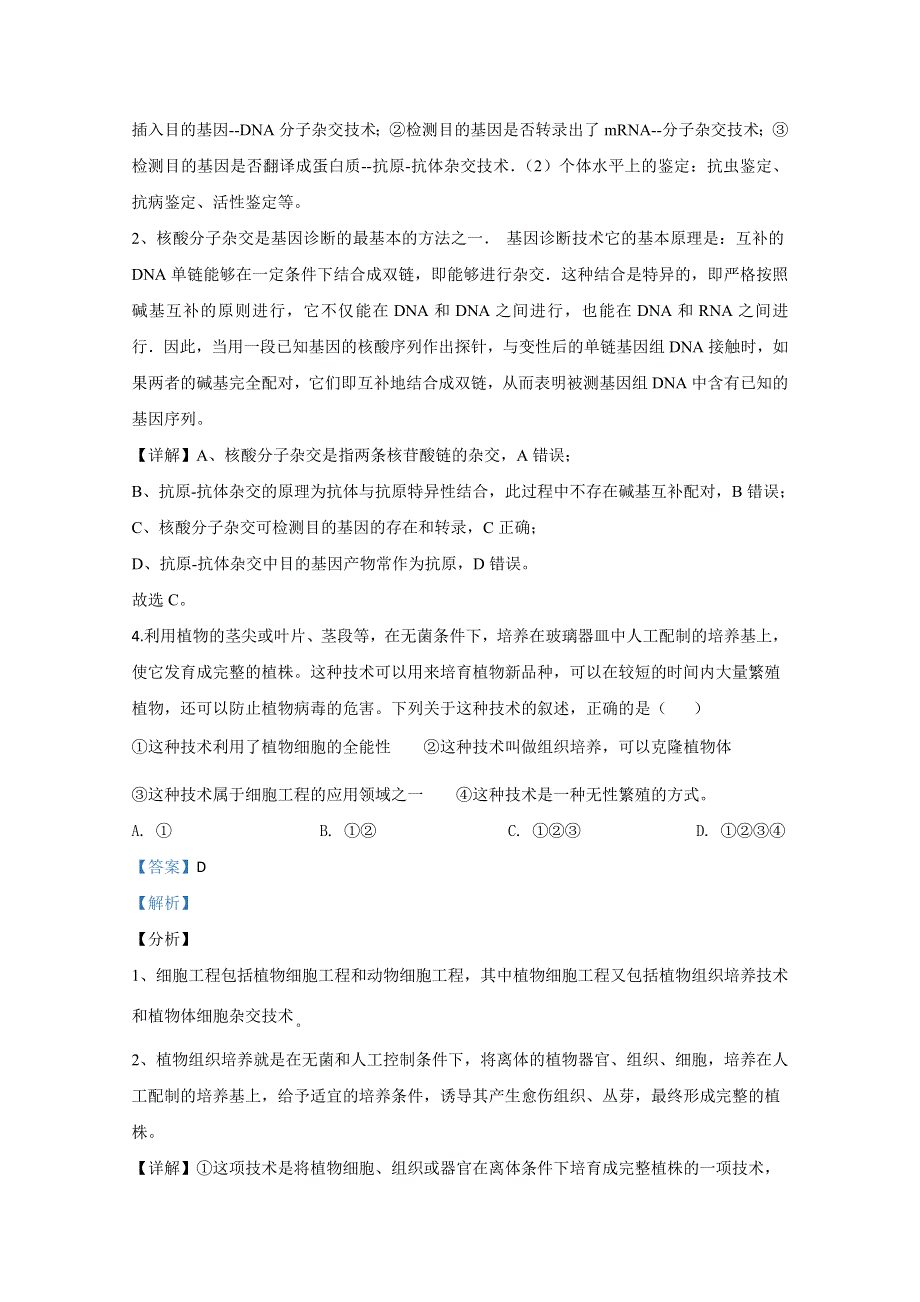 插入目的基因--DNA 分子杂交技术；②检测目的基因是否转录出了 mRNA--分子杂交技术；③检测目的基因是否翻译成蛋白质--抗原-抗体杂交技术．（2）个体水平上的鉴定：抗虫鉴定、抗病鉴定、活性鉴定等。

2、核酸分子杂交是基因诊断的最基本的方法之一． 基因诊断技术它的基本原理是：互补的 DNA 单链能够在一定条件下结合成双链，即能够进行杂交．这种结合是特异的，即严格按照碱基互补的原则进行，它不仅能在 DNA 和 DNA 之间进行，也能在 DNA 和 RNA 之间进行．因此，当用一段已知基因的核酸序列作出探针，与变性后的单链基因组 DNA 接触时，如果两者的碱基完全配对，它们即互补地结合成双链，从而表明被测基因组 DNA 中含有已知的基因序列。

【详解】A、核酸分子杂交是指两条核苷酸链的杂交，A 错误；

B、抗原-抗体杂交的原理为抗体与抗原特异性结合，此过程中不存在碱基互补配对，B 错误；

C、核酸分子杂交可检测目的基因的存在和转录，C 正确；

D、抗原-抗体杂交中目的基因产物常作为抗原，D 错误。

故选 C。

4.利用植物的茎尖或叶片、茎段等，在无菌条件下，培养在玻璃器皿中人工配制的培养基上，使它发育成完整的植株。这种技术可以用来培育植物新品种，可以在较短的时间内大量繁殖植物，还可以防止植物病毒的危害。下列关于这种技术的叙述，正确的是（　　）

①这种技术利用了植物细胞的全能性　　②这种技术叫做组织培养，可以克隆植物体

③这种技术属于细胞工程的应用领域之一　　④这种技术是一种无性繁殖的方式。

A. ①　　B. ①②　　C. ①②③　　D. ①②③④

【答案】D

【解析】

【分析】

1、细胞工程包括植物细胞工程和动物细胞工程，其中植物细胞工程又包括植物组织培养技术和植物体细胞杂交技术。

2、植物组织培养就是在无菌和人工控制条件下，将离体的植物器官、组织、细胞，培养在人工配制的培养基上，给予适宜的培养条件，诱导其产生愈伤组织、丛芽，最终形成完整的植株。

【详解】①这项技术是将植物细胞、组织或器官在离体条件下培育成完整植株的一项技术，